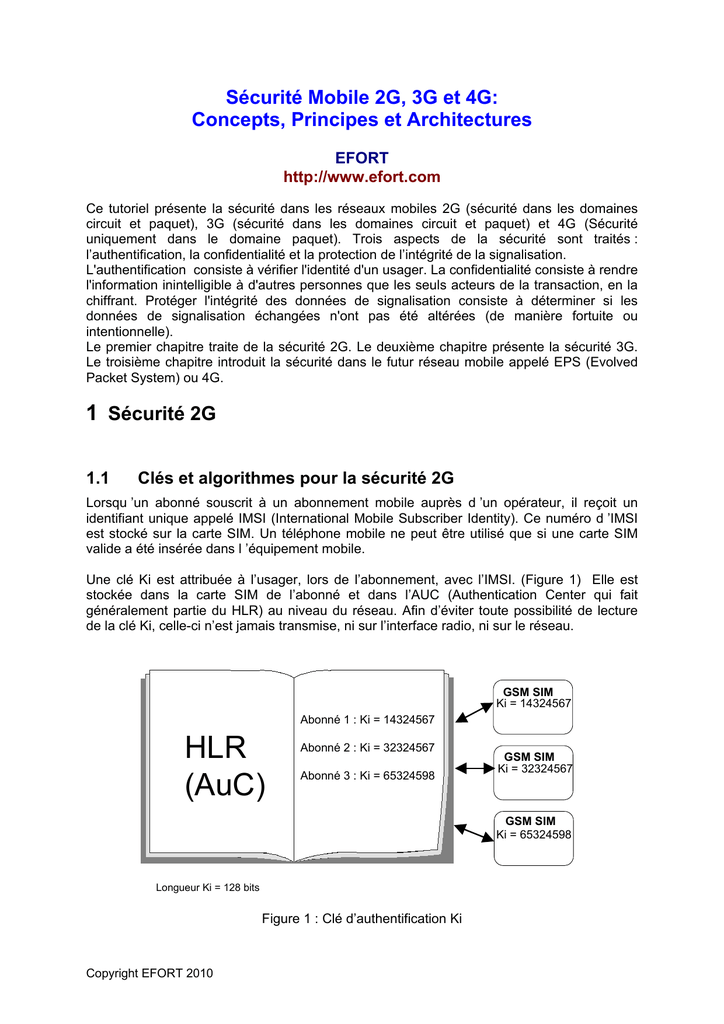 Sécurité Mobile 2G, 3G et 4G:
Concepts, Principes et Architectures

EFORT
http://www.efort.com

Ce tutoriel présente la sécurité dans les réseaux mobiles 2G (sécurité dans les domaines circuit et paquet), 3G (sécurité dans les domaines circuit et paquet) et 4G (Sécurité uniquement dans le domaine paquet). Trois aspects de la sécurité sont traités : l'authentification, la confidentialité et la protection de l'intégrité de la signalisation.
L'authentification consiste à vérifier l'identité d'un usager. La confidentialité consiste à rendre l'information inintelligible à d'autres personnes que les seuls acteurs de la transaction, en la chiffrant. Protéger l'intégrité des données de signalisation consiste à déterminer si les données de signalisation échangées n'ont pas été altérées (de manière fortuite ou intentionnelle).
Le premier chapitre traite de la sécurité 2G. Le deuxième chapitre présente la sécurité 3G. Le troisième chapitre introduit la sécurité dans le futur réseau mobile appelé EPS (Evolved Packet System) ou 4G.

1 Sécurité 2G

1.1 Clés et algorithmes pour la sécurité 2G

Lorsqu 'un abonné souscrit à un abonnement mobile auprès d 'un opérateur, il reçoit un identifiant unique appelé IMSI (International Mobile Subscriber Identity). Ce numéro d 'IMSI est stocké sur la carte SIM. Un téléphone mobile ne peut être utilisé que si une carte SIM valide a été insérée dans l 'équipement mobile.

Une clé Ki est attribuée à l'usager, lors de l'abonnement, avec l'IMSI. (Figure 1) Elle est stockée dans la carte SIM de l'abonné et dans l'AUC (Authentication Center qui fait généralement partie du HLR) au niveau du réseau. Afin d'éviter toute possibilité de lecture de la clé Ki, celle-ci n'est jamais transmise, ni sur l'interface radio, ni sur le réseau.

HLR
(AuC)

Abonné 1 : Ki = 14324567
Abonné 2 : Ki = 32324567
Abonné 3 : Ki = 65324598

GSM SIM
Ki = 14324567

GSM SIM
Ki = 32324567

GSM SIM
Ki = 65324598

Longueur Ki = 128 bits

Figure 1 : Clé d'authentification Ki

Copyright EFORT 2010